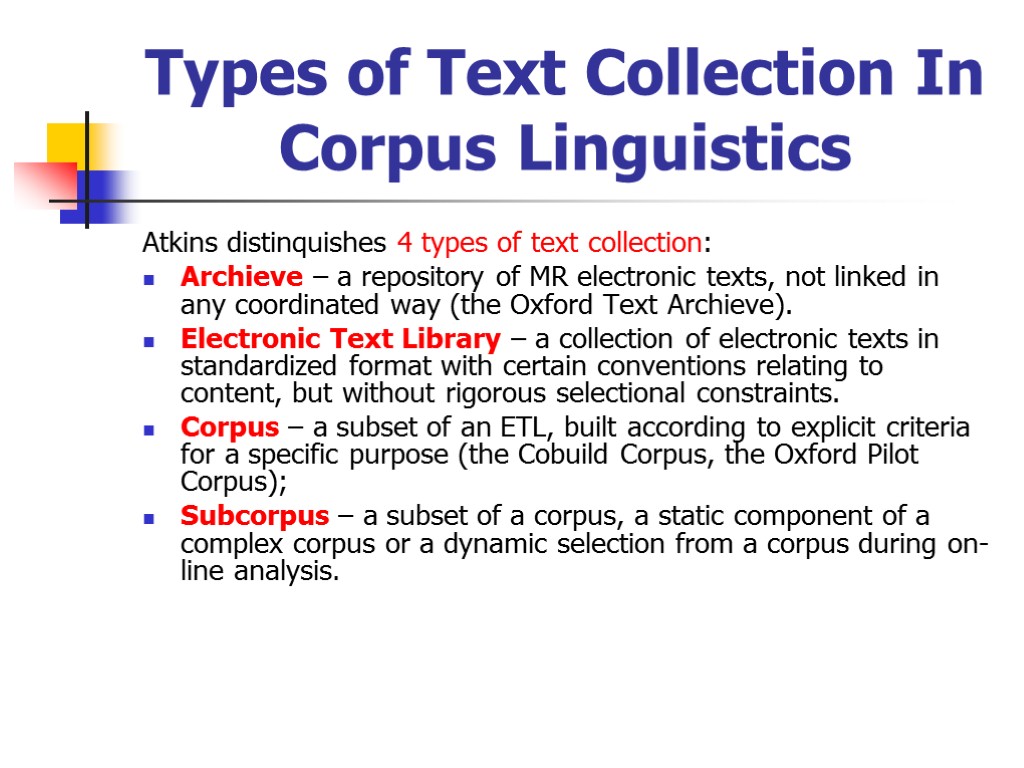 Types of Text Collection In Corpus Linguistics

Atkins distinquishes 4 types of text collection:

• Archieve – a repository of MR electronic texts, not linked in any coordinated way (the Oxford Text Archieve).
• Electronic Text Library – a collection of electronic texts in standardized format with certain conventions relating to content, but without rigorous selectional constraints.
• Corpus – a subset of an ETL, built according to explicit criteria for a specific purpose (the Cobuild Corpus, the Oxford Pilot Corpus);
• Subcorpus – a subset of a corpus, a static component of a complex corpus or a dynamic selection from a corpus during on-line analysis.